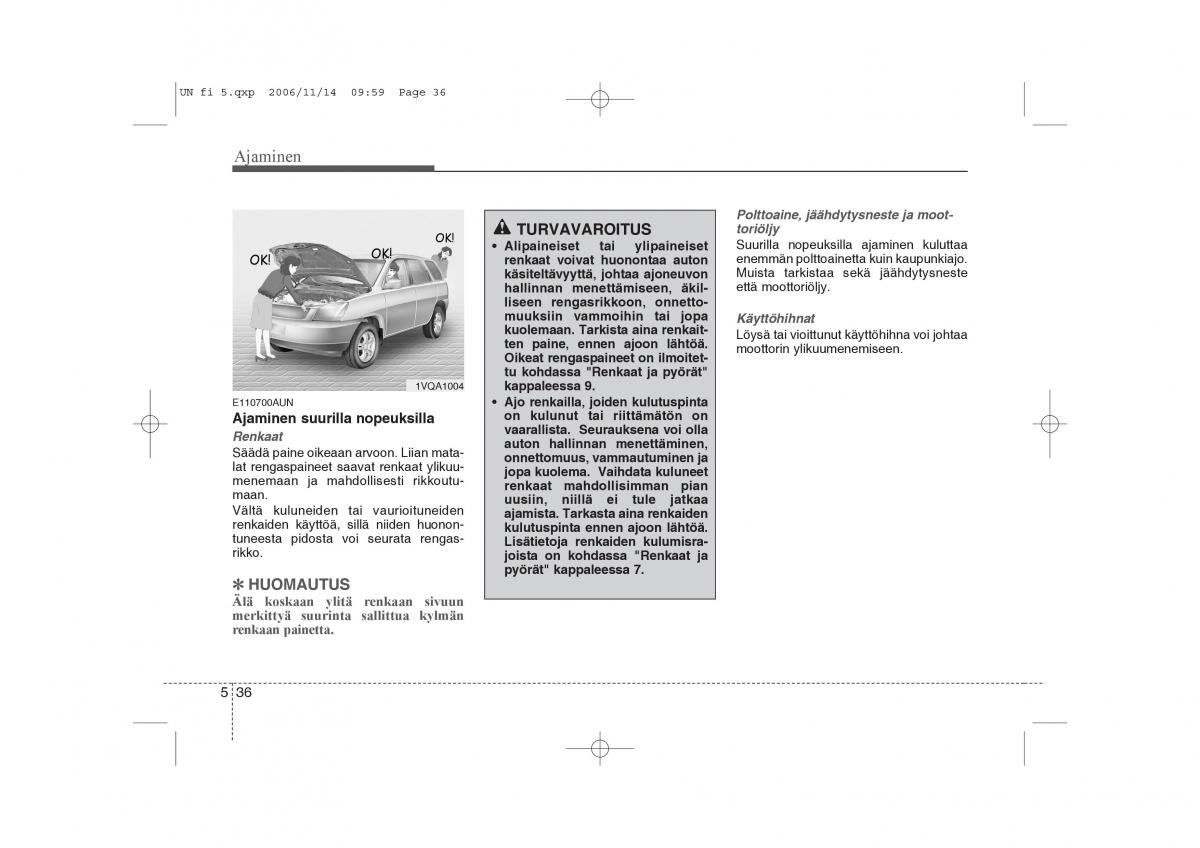 UN fi 5.qxp 2006/11/14 09:59 Page 36

Ajaminen

OK! OK! OK!

1VQA1004

E110700AUN
Ajaminen suurilla nopeuksilla
Renkaat
Säädä paine oikeaan arvoon. Liian matalat rengaspaineet saavat renkaat ylikuumenemaan ja mahdollisesti rikkoutumaan.
Vältä kuluneiden tai vaurioituneiden renkaiden käyttöä, sillä niiden huonontuneesta pidosta voi seurata rengasrikko.

✽ HUOMAUTUS
Älä koskaan ylitä renkaan sivuun merkittyä suurinta sallittua kylmän renkaan painetta.

TURVAVAROITUS
• Alipaineiset tai ylipaineiset renkaat voivat huonontaa auton käsiteltävyyttä, johtaa ajoneuvon hallinnan menettämiseen, äkilliseen rengasrikkoon, onnettomuuksiin vammoihin tai jopa kuolemaan. Tarkista aina renkaitten paine, ennen ajoon lähtöä. Oikeat rengaspaineet on ilmoitettu kohdassa "Renkaat ja pyörät" kappaleessa 9.
• Ajo renkailla, joiden kulutuspinta on kulunut tai riittämätön on vaarallista. Seurauksena voi olla auton hallinnan menettäminen, onnettomuus, vammautuminen ja jopa kuolema. Vaihdata kuluneet renkaat mahdollisimman pian uusiin, niillä ei tule jatkaa ajamista. Tarkasta aina renkaiden kulutuspinta ennen ajoon lähtöä. Lisätietoja renkaiden kulumisrajoista on kohdassa "Renkaat ja pyörät" kappaleessa 7.

Polttoaine, jäähdytysneste ja moottoriöljy
Suurilla nopeuksilla ajaminen kuluttaa enemmän polttoainetta kuin kaupunkiajo. Muista tarkistaa sekä jäähdytysneste että moottoriöljy.

Käyttöhihnat
Löysä tai vioittunut käyttöhihna voi johtaa moottorin ylikuumenemiseen.

5 36